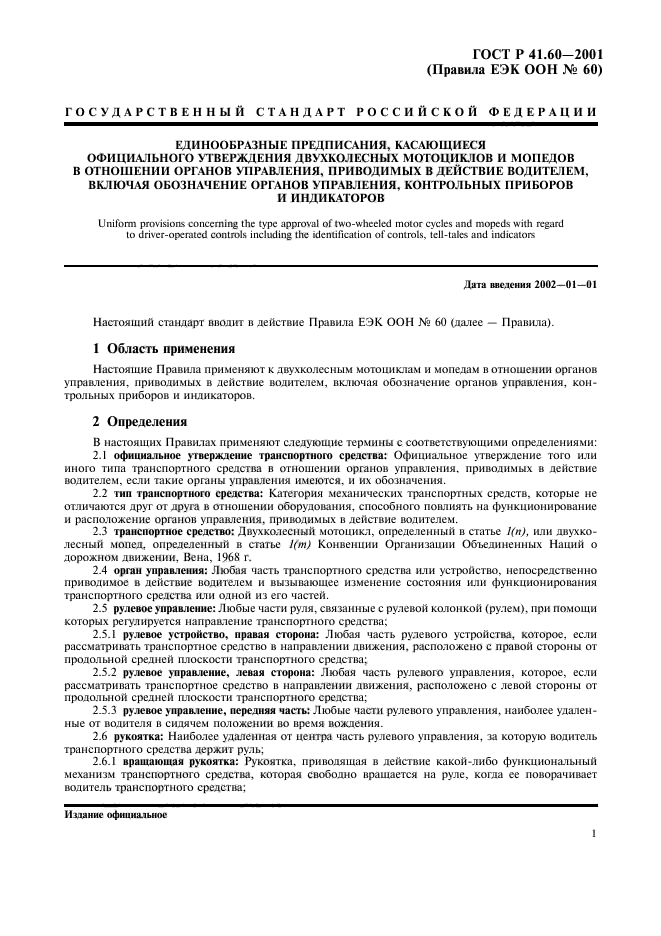 ГОСТ Р 41.60—2001
(Правила ЕЭК ООН № 60)

ГОСУДАРСТВЕННЫЙ СТАНДАРТ РОССИЙСКОЙ ФЕДЕРАЦИИ

ЕДИНООБРАЗНЫЕ ПРЕДПИСАНИЯ, КАСАЮЩИЕСЯ ОФИЦИАЛЬНОГО УТВЕРЖДЕНИЯ ДВУХКОЛЕСНЫХ МОТОЦИКЛОВ И МОПЕДОВ В ОТНОШЕНИИ ОРГАНОВ УПРАВЛЕНИЯ, ПРИВОДИМЫХ В ДЕЙСТВИЕ ВОДИТЕЛЕМ, ВКЛЮЧАЯ ОБОЗНАЧЕНИЕ ОРГАНОВ УПРАВЛЕНИЯ, КОНТРОЛЬНЫХ ПРИБОРОВ И ИНДИКАТОРОВ

Uniform provisions concerning the type approval of two-wheeled motor cycles and mopeds with regard to driver-operated controls including the identification of controls, tell-tales and indicators

Дата введения 2002—01—01

Настоящий стандарт вводит в действие Правила ЕЭК ООН № 60 (далее — Правила).

1 Область применения

Настоящие Правила применяют к двухколесным мотоциклам и мопедам в отношении органов управления, приводимых в действие водителем, включая обозначение органов управления, контрольных приборов и индикаторов.

2 Определения

В настоящих Правилах применяют следующие термины с соответствующими определениями:

2.1 официальное утверждение транспортного средства: Официальное утверждение того или иного типа транспортного средства в отношении органов управления, приводимых в действие водителем, если такие органы управления имеются, и их обозначения.

2.2 тип транспортного средства: Категория механических транспортных средств, которые не отличаются друг от друга в отношении оборудования, способного повлиять на функционирование и расположение органов управления, приводимых в действие водителем.

2.3 транспортное средство: Двухколесный мотоцикл, определенный в статье $1(n)$, или двухколесный мопед, определенный в статье $1(m)$ Конвенции Организации Объединенных Наций о дорожном движении, Вена, 1968 г.

2.4 орган управления: Любая часть транспортного средства или устройство, непосредственно приводимое в действие водителем и вызывающее изменение состояния или функционирования транспортного средства или одной из его частей.

2.5 рулевое управление: Любые части руля, связанные с рулевой колонкой (рулем), при помощи которых регулируется направление транспортного средства;

2.5.1 рулевое устройство, правая сторона: Любая часть рулевого устройства, которое, если рассматривать транспортное средство в направлении движения, расположено с правой стороны от продольной средней плоскости транспортного средства;

2.5.2 рулевое управление, левая сторона: Любая часть рулевого управления, которое, если рассматривать транспортное средство в направлении движения, расположено с левой стороны от продольной средней плоскости транспортного средства;

2.5.3 рулевое управление, передняя часть: Любые части рулевого управления, наиболее удаленные от водителя в сидячем положении во время вождения.

2.6 рукоятка: Наиболее удаленная от центра часть рулевого управления, за которую водитель транспортного средства держит руль;

2.6.1 вращающая рукоятка: Рукоятка, приводящая в действие какой-либо функциональный механизм транспортного средства, которая свободно вращается на руле, когда ее поворачивает водитель транспортного средства;

Издание официальное

1